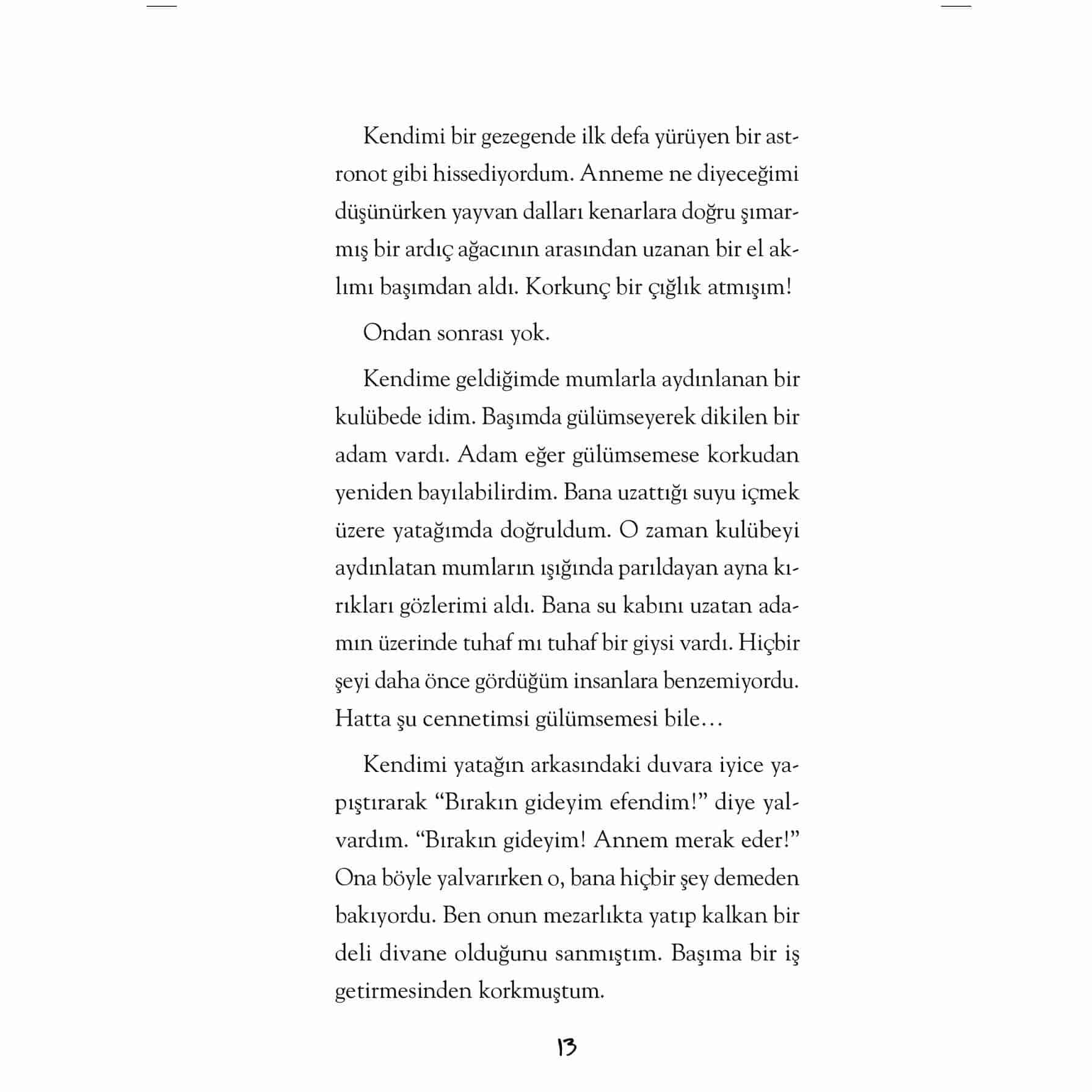 Kendimi bir gezegende ilk defa yürüyen bir astronot gibi hissediyordum. Anneme ne diyeceğimi düşünürken yayvan dalları kenarlara doğru şımarmış bir ardıç ağacının arasından uzanan bir el aklımı başımdan aldı. Korkunç bir çığlık atmışım!

Ondan sonrası yok.

Kendime geldiğimde mumlarla aydınlanan bir kulübede idim. Başımda gülümseyerek dikilen bir adam vardı. Adam eğer gülümsemese korkudan yeniden bayılabilirdim. Bana uzattığı suyu içmek üzere yatağımda doğruldum. O zaman kulübeyi aydınlatan mumların ışığında parıldayan ayna kırıkları gözlerimi aldı. Bana su kabını uzatan adamın üzerinde tuhaf mı tuhaf bir giysi vardı. Hiçbir şeyi daha önce gördüğüm insanlara benzemiyordu. Hatta şu cennetimsi gülümsemesi bile…

Kendimi yatağın arkasındaki duvara iyice yapıştırarak “Bırakın gideyim efendim!” diye yalvardım. “Bırakın gideyim! Annem merak eder!” Ona böyle yalvarırken o, bana hiçbir şey demeden bakıyordu. Ben onun mezarlıkta yatıp kalkan bir deli divane olduğunu sanmıştım. Başıma bir iş getirmesinden korkmuştum.

13